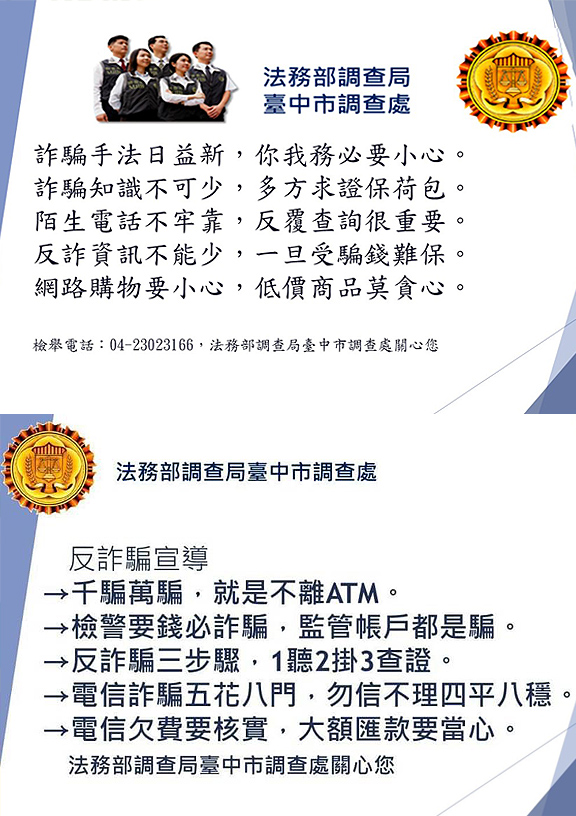 法務部調查局
臺中市調查處

詐騙手法日益新，你我務必要小心。
詐騙知識不可少，多方求證保荷包。
陌生電話不牢靠，反覆查詢很重要。
反詐資訊不能少，一旦受騙錢難保。
網路購物要小心，低價商品莫貪心。

檢舉電話：04-23023166，法務部調查局臺中市調查處關心您

法務部調查局臺中市調查處

反詐騙宣導
→千騙萬騙，就是不離ATM。
→檢警要錢必詐騙，監管帳戶都是騙。
→反詐騙三步驟，1聽2掛3查證。
→電信詐騙五花八門，勿信不理四平八穩。
→電信欠費要核實，大額匯款要當心。
法務部調查局臺中市調查處關心您